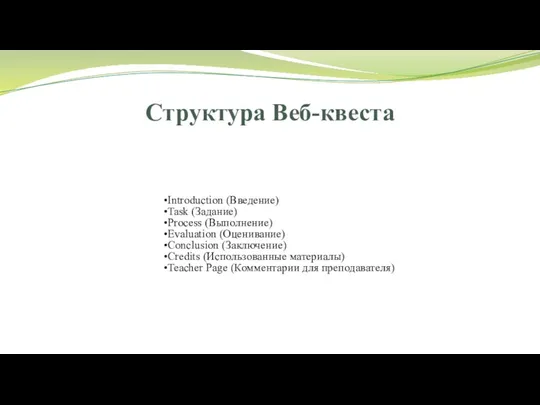 Структура Веб-квеста

•Introduction (Введение)
•Task (Задание)
•Process (Выполнение)
•Evaluation (Оценивание)
•Conclusion (Заключение)
•Credits (Использованные материалы)
•Teacher Page (Комментарии для преподавателя)